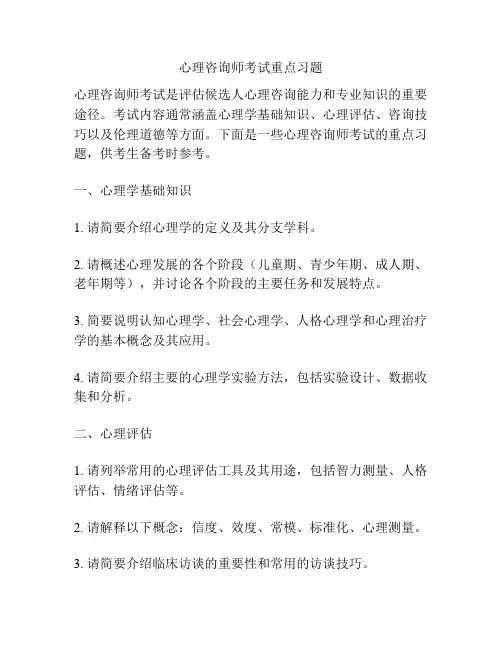 心理咨询师考试重点习题

心理咨询师考试是评估候选人心理咨询能力和专业知识的重要途径。考试内容通常涵盖心理学基础知识、心理评估、咨询技巧以及伦理道德等方面。下面是一些心理咨询师考试的重点习题，供考生备考时参考。

一、心理学基础知识

1. 请简要介绍心理学的定义及其分支学科。

2. 请概述心理发展的各个阶段（儿童期、青少年期、成人期、老年期等），并讨论各个阶段的主要任务和发展特点。

3. 简要说明认知心理学、社会心理学、人格心理学和心理治疗学的基本概念及其应用。

4. 请简要介绍主要的心理学实验方法，包括实验设计、数据收集和分析。

二、心理评估

1. 请列举常用的心理评估工具及其用途，包括智力测量、人格评估、情绪评估等。

2. 请解释以下概念：信度、效度、常模、标准化、心理测量。

3. 请简要介绍临床访谈的重要性和常用的访谈技巧。